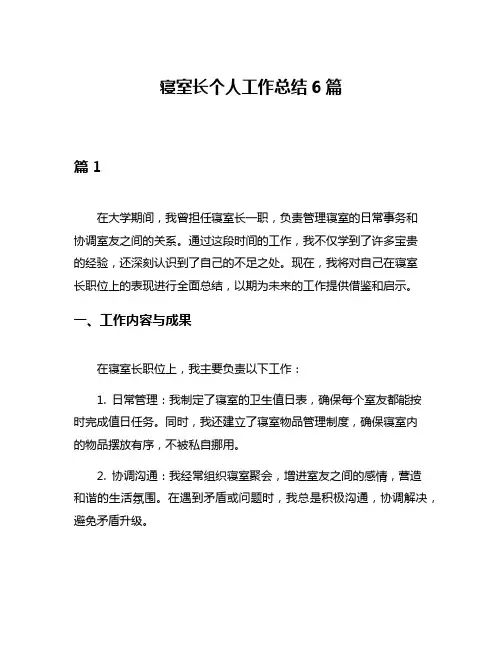 寝室长个人工作总结 6 篇

篇 1

在大学期间，我曾担任寝室长一职，负责管理寝室的日常事务和协调室友之间的关系。通过这段时间的工作，我不仅学到了许多宝贵的经验，还深刻认识到了自己的不足之处。现在，我将对自己在寝室长职位上的表现进行全面总结，以期为未来的工作提供借鉴和启示。

一、工作内容与成果

在寝室长职位上，我主要负责以下工作：

1. 日常管理：我制定了寝室的卫生值日表，确保每个室友都能按时完成值日任务。同时，我还建立了寝室物品管理制度，确保寝室内的物品摆放有序，不被私自挪用。

2. 协调沟通：我经常组织寝室聚会，增进室友之间的感情，营造和谐的生活氛围。在遇到矛盾或问题时，我总是积极沟通，协调解决，避免矛盾升级。